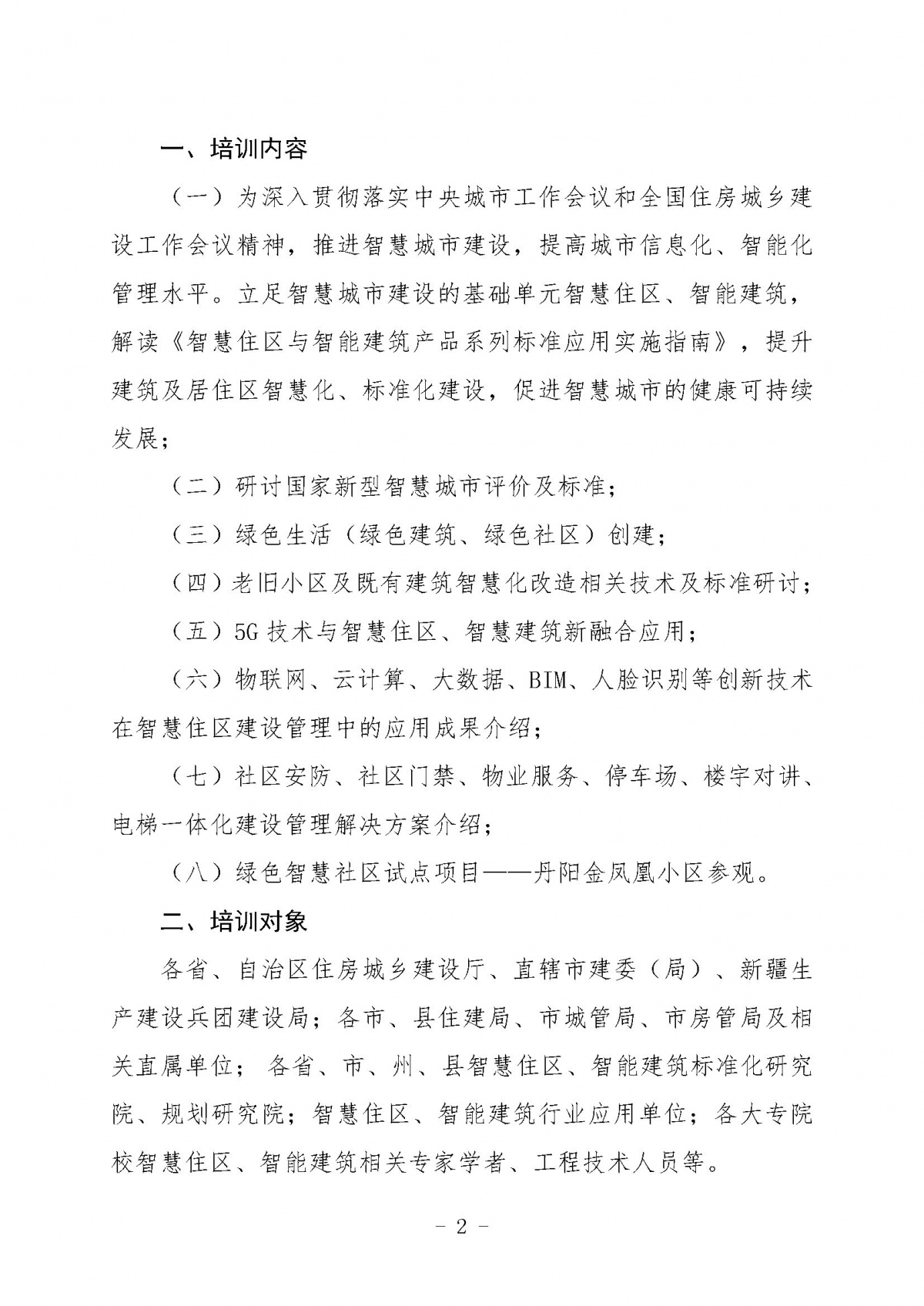 一、培训内容

（一）为深入贯彻落实中央城市工作会议和全国住房城乡建设工作会议精神，推进智慧城市建设，提高城市信息化、智能化管理水平。立足智慧城市建设的基础单元智慧住区、智能建筑，解读《智慧住区与智能建筑产品系列标准应用实施指南》，提升建筑及居住区智慧化、标准化建设，促进智慧城市的健康可持续发展；

（二）研讨国家新型智慧城市评价及标准；

（三）绿色生活（绿色建筑、绿色社区）创建；

（四）老旧小区及既有建筑智慧化改造相关技术及标准研讨；

（五）5G 技术与智慧住区、智慧建筑新融合应用；

（六）物联网、云计算、大数据、BIM、人脸识别等创新技术在智慧住区建设管理中的应用成果介绍；

（七）社区安防、社区门禁、物业服务、停车场、楼宇对讲、电梯一体化建设管理解决方案介绍；

（八）绿色智慧社区试点项目——丹阳金凤凰小区参观。

二、培训对象

各省、自治区住房城乡建设厅、直辖市建委（局）、新疆生产建设兵团建设局；各市、县住建局、市城管局、市房管局及相关直属单位；各省、市、州、县智慧住区、智能建筑标准化研究院、规划研究院；智慧住区、智能建筑行业应用单位；各大专院校智慧住区、智能建筑相关专家学者、工程技术人员等。

- 2 -